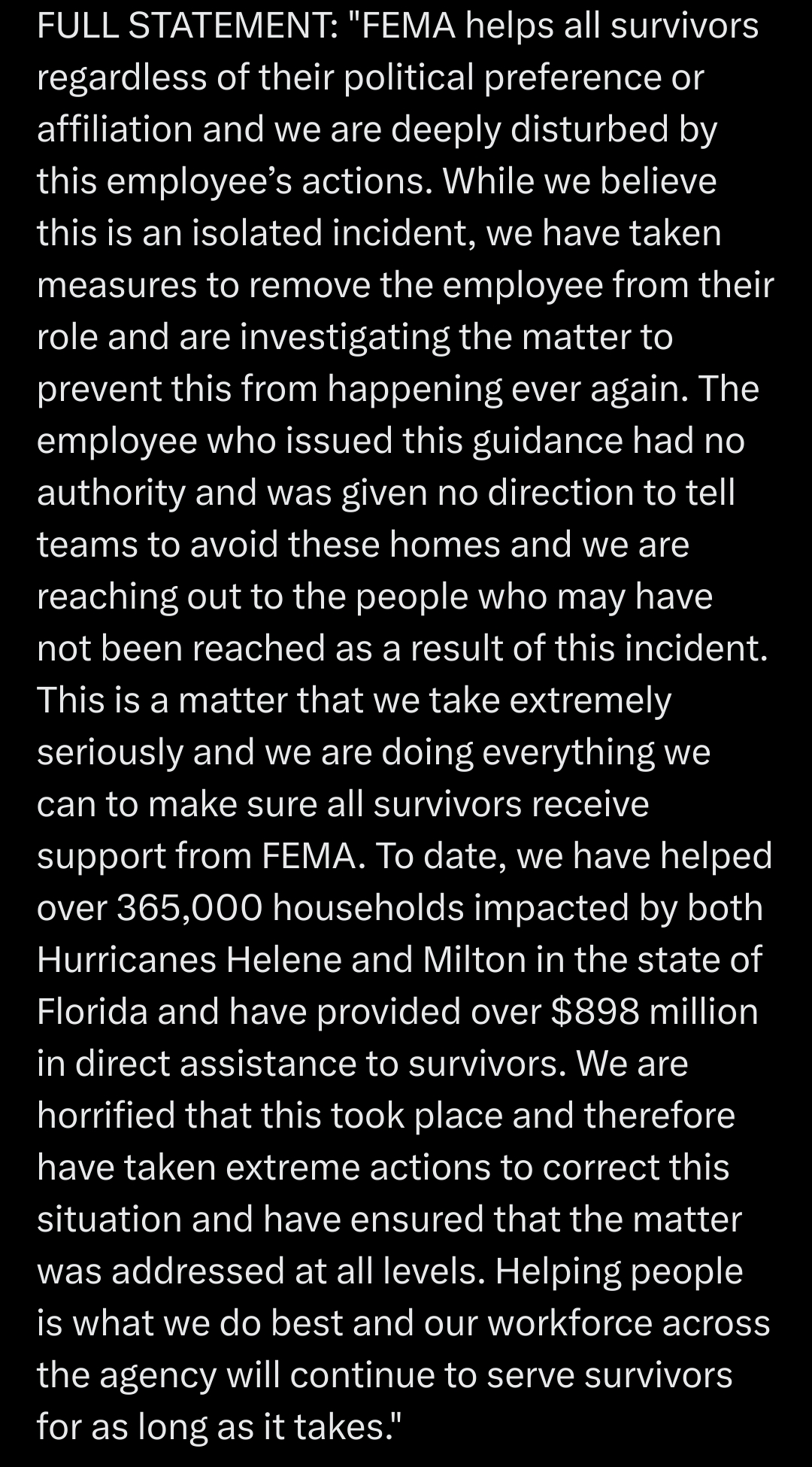 FULL STATEMENT: "FEMA helps all survivors regardless of their political preference or affiliation and we are deeply disturbed by this employee's actions. While we believe this is an isolated incident, we have taken measures to remove the employee from their role and are investigating the matter to prevent this from happening ever again. The employee who issued this guidance had no authority and was given no direction to tell teams to avoid these homes and we are reaching out to the people who may have not been reached as a result of this incident. This is a matter that we take extremely seriously and we are doing everything we can to make sure all survivors receive support from FEMA. To date, we have helped over 365,000 households impacted by both Hurricanes Helene and Milton in the state of Florida and have provided over \$898 million in direct assistance to survivors. We are horrified that this took place and therefore have taken extreme actions to correct this situation and have ensured that the matter was addressed at all levels. Helping people is what we do best and our workforce across the agency will continue to serve survivors for as long as it takes."